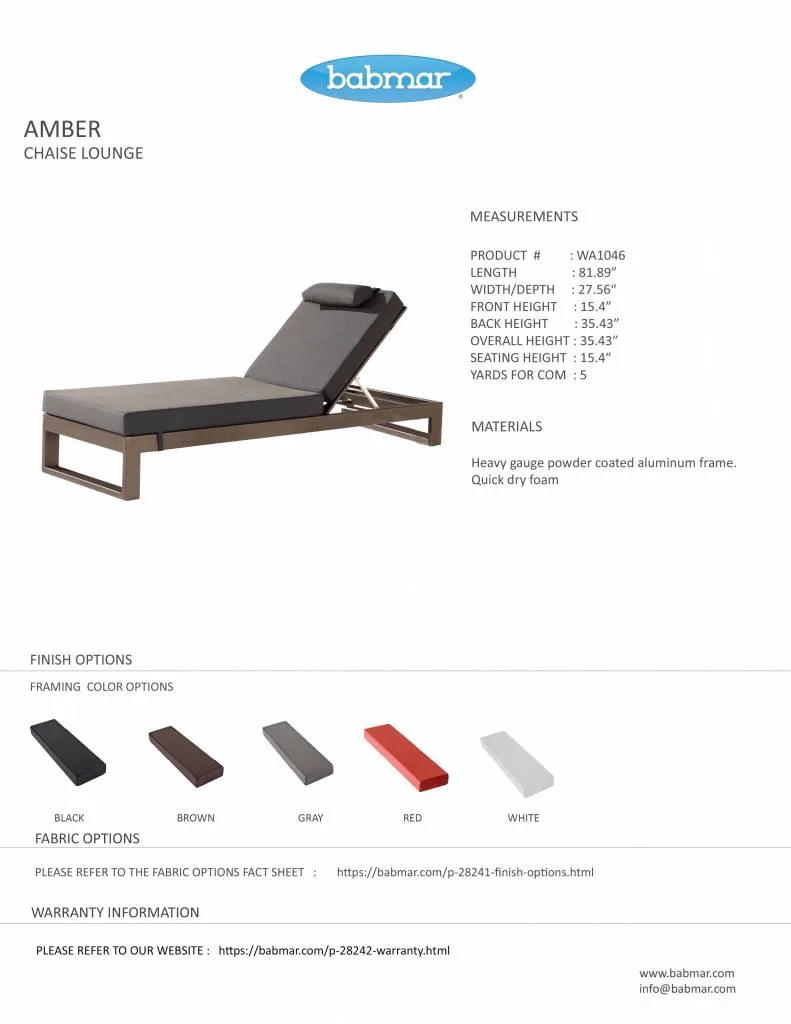 babmar

AMBER
CHAISE LOUNGE

MEASUREMENTS

PRODUCT # : WA1046
LENGTH : 81.89"
WIDTH/DEPTH : 27.56"
FRONT HEIGHT : 15.4"
BACK HEIGHT : 35.43"
OVERALL HEIGHT : 35.43"
SEATING HEIGHT : 15.4"
YARDS FOR COM : 5

MATERIALS

Heavy gauge powder coated aluminum frame.
Quick dry foam

FINISH OPTIONS

FRAMING COLOR OPTIONS

BLACK BROWN GRAY RED WHITE

FABRIC OPTIONS

PLEASE REFER TO THE FABRIC OPTIONS FACT SHEET : https://babmar.com/p-28241-finish-options.html

WARRANTY INFORMATION

PLEASE REFER TO OUR WEBSITE : https://babmar.com/p-28242-warranty.html

www.babmar.com
info@babmar.com